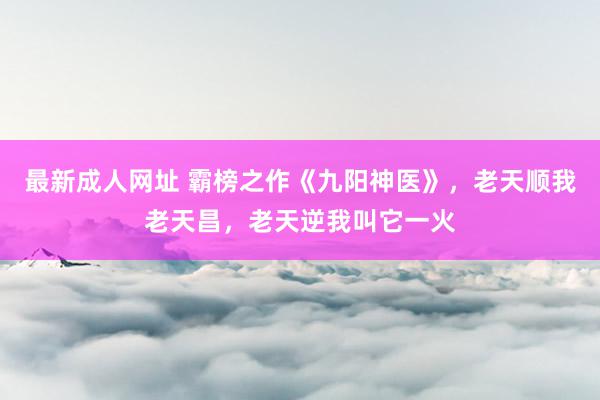 最新成人网址 霸榜之作《九阳神医》，老天顺我老天昌，老天逆我叫它一火